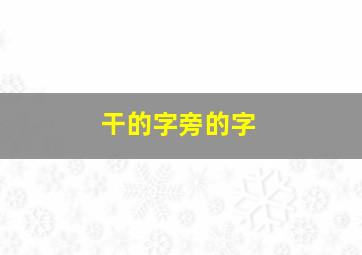 干的字旁的字